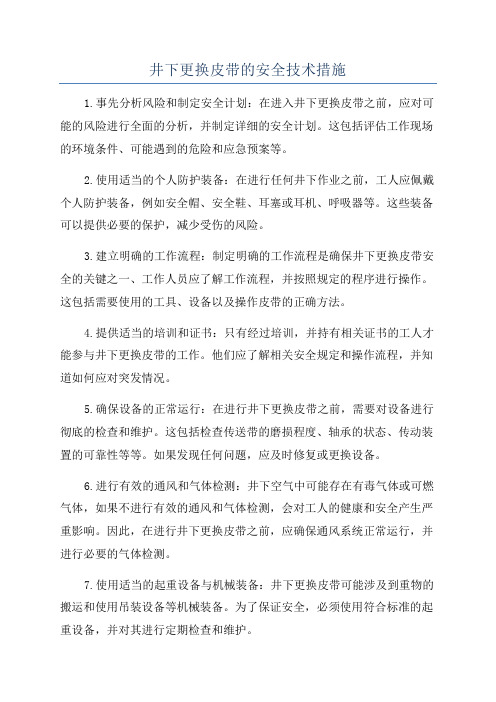 井下更换皮带的安全技术措施

1.事先分析风险和制定安全计划：在进入井下更换皮带之前，应对可能的风险进行全面的分析，并制定详细的安全计划。这包括评估工作现场的环境条件、可能遇到的危险和应急预案等。

2.使用适当的个人防护装备：在进行任何井下作业之前，工人应佩戴个人防护装备，例如安全帽、安全鞋、耳塞或耳机、呼吸器等。这些装备可以提供必要的保护，减少受伤的风险。

3.建立明确的工作流程：制定明确的工作流程是确保井下更换皮带安全的关键之一、工作人员应了解工作流程，并按照规定的程序进行操作。这包括需要使用的工具、设备以及操作皮带的正确方法。

4.提供适当的培训和证书：只有经过培训，并持有相关证书的工人才能参与井下更换皮带的工作。他们应了解相关安全规定和操作流程，并知道如何应对突发情况。

5.确保设备的正常运行：在进行井下更换皮带之前，需要对设备进行彻底的检查和维护。这包括检查传送带的磨损程度、轴承的状态、传动装置的可靠性等等。如果发现任何问题，应及时修复或更换设备。

6.进行有效的通风和气体检测：井下空气中可能存在有毒气体或可燃气体，如果不进行有效的通风和气体检测，会对工人的健康和安全产生严重影响。因此，在进行井下更换皮带之前，应确保通风系统正常运行，并进行必要的气体检测。

7.使用适当的起重设备与机械装备：井下更换皮带可能涉及到重物的搬运和使用吊装设备等机械装备。为了保证安全，必须使用符合标准的起重设备，并对其进行定期检查和维护。